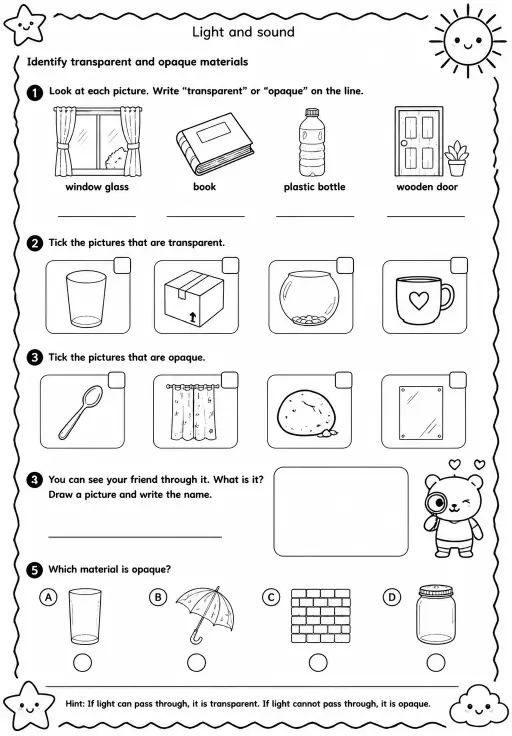 Light and sound

Identify transparent and opaque materials

1 Look at each picture. Write "transparent" or "opaque" on the line.

window glass

book

plastic bottle

wooden door

2 Tick the pictures that are transparent.

3 Tick the pictures that are opaque.

3 You can see your friend through it. What is it? Draw a picture and write the name.

5 Which material is opaque?

A

B

C

D

Hint: If light can pass through, it is transparent. If light cannot pass through, it is opaque.